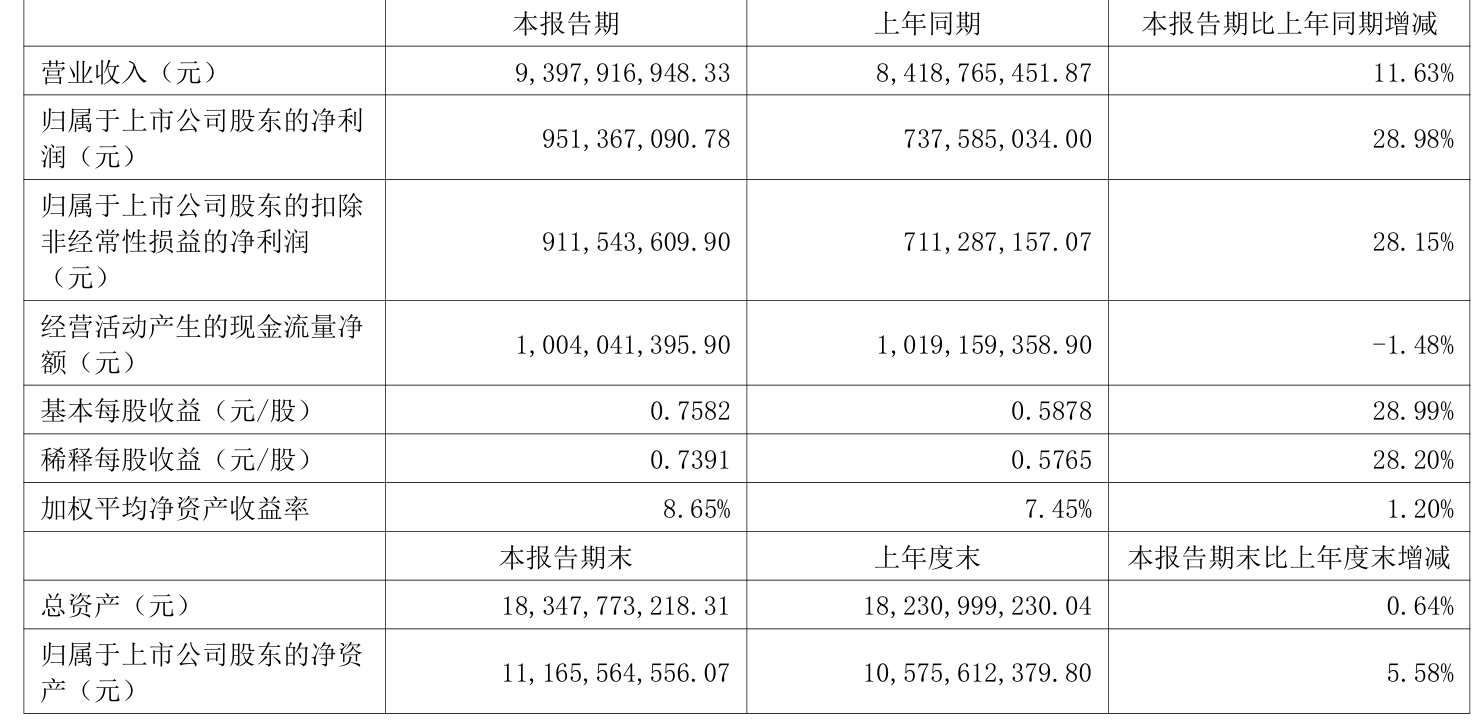 |  | 本报告期 | 上年同期 | 本报告期比上年同期增减 |
|---|---|---|---|
| 营业收入（元） | 9,397,916,948.33 | 8,418,765,451.87 | 11.63% |
| 归属于上市公司股东的净利润（元） | 951,367,090.78 | 737,585,034.00 | 28.98% |
| 归属于上市公司股东的扣除非经常性损益的净利润（元） | 911,543,609.90 | 711,287,157.07 | 28.15% |
| 经营活动产生的现金流量净额（元） | 1,004,041,395.90 | 1,019,159,358.90 | -1.48% |
| 基本每股收益（元/股） | 0.7582 | 0.5878 | 28.99% |
| 稀释每股收益（元/股） | 0.7391 | 0.5765 | 28.20% |
| 加权平均净资产收益率 | 8.65% | 7.45% | 1.20% |
|  | 本报告期末 | 上年度末 | 本报告期末比上年度末增减 |
| 总资产（元） | 18,347,773,218.31 | 18,230,999,230.04 | 0.64% |
| 归属于上市公司股东的净资产（元） | 11,165,564,556.07 | 10,575,612,379.80 | 5.58% |